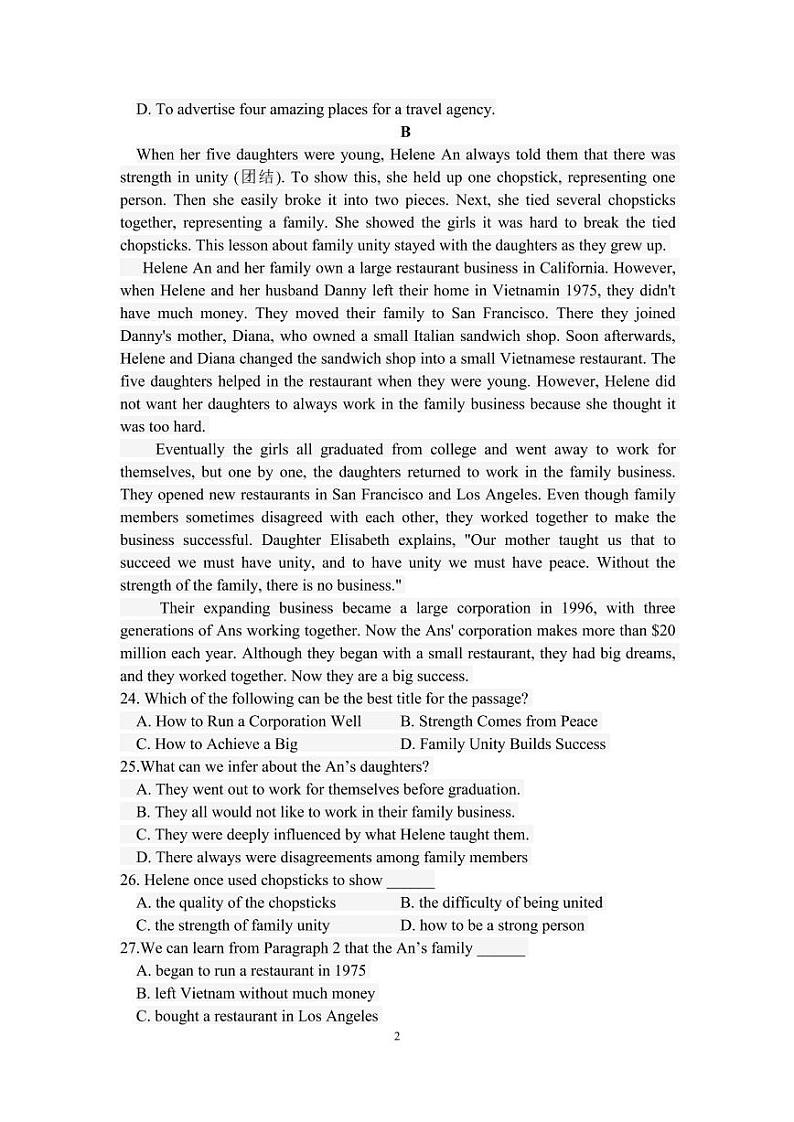 D. To advertise four amazing places for a travel agency.

B

When her five daughters were young, Helene An always told them that there was strength in unity (团结). To show this, she held up one chopstick, representing one person. Then she easily broke it into two pieces. Next, she tied several chopsticks together, representing a family. She showed the girls it was hard to break the tied chopsticks. This lesson about family unity stayed with the daughters as they grew up.

Helene An and her family own a large restaurant business in California. However, when Helene and her husband Danny left their home in Vietnamin 1975, they didn't have much money. They moved their family to San Francisco. There they joined Danny's mother, Diana, who owned a small Italian sandwich shop. Soon afterwards, Helene and Diana changed the sandwich shop into a small Vietnamese restaurant. The five daughters helped in the restaurant when they were young. However, Helene did not want her daughters to always work in the family business because she thought it was too hard.

Eventually the girls all graduated from college and went away to work for themselves, but one by one, the daughters returned to work in the family business. They opened new restaurants in San Francisco and Los Angeles. Even though family members sometimes disagreed with each other, they worked together to make the business successful. Daughter Elisabeth explains, "Our mother taught us that to succeed we must have unity, and to have unity we must have peace. Without the strength of the family, there is no business."

Their expanding business became a large corporation in 1996, with three generations of Ans working together. Now the Ans' corporation makes more than $20 million each year. Although they began with a small restaurant, they had big dreams, and they worked together. Now they are a big success.

24. Which of the following can be the best title for the passage?
A. How to Run a Corporation Well
B. Strength Comes from Peace
C. How to Achieve a Big
D. Family Unity Builds Success

25.What can we infer about the An's daughters?
A. They went out to work for themselves before graduation.
B. They all would not like to work in their family business.
C. They were deeply influenced by what Helene taught them.
D. There always were disagreements among family members

26. Helene once used chopsticks to show ______
A. the quality of the chopsticks
B. the difficulty of being united
C. the strength of family unity
D. how to be a strong person

27.We can learn from Paragraph 2 that the An's family ______
A. began to run a restaurant in 1975
B. left Vietnam without much money
C. bought a restaurant in Los Angeles

2